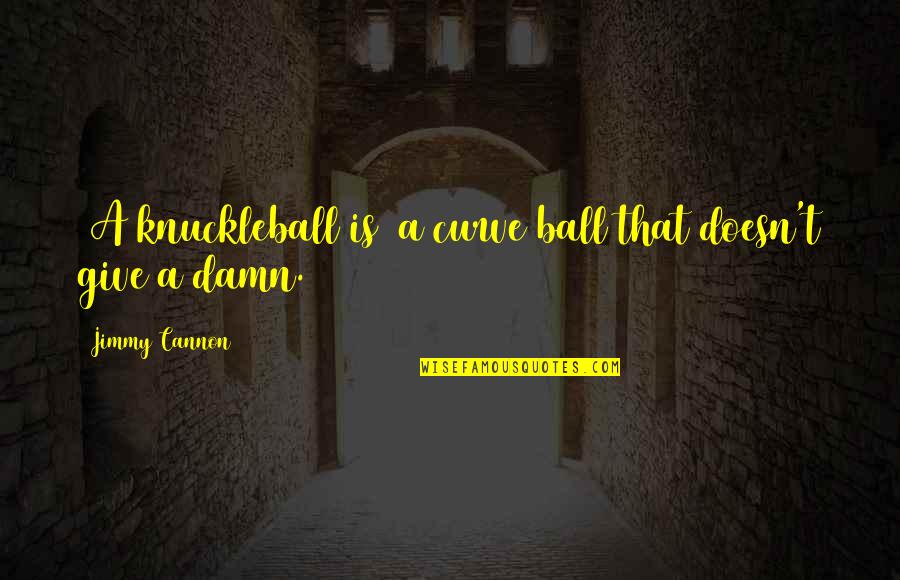 A knuckleball is a curve ball that doesn't give a damn.

Jimmy Cannon

WISEFAMOUSQUOTES.COM